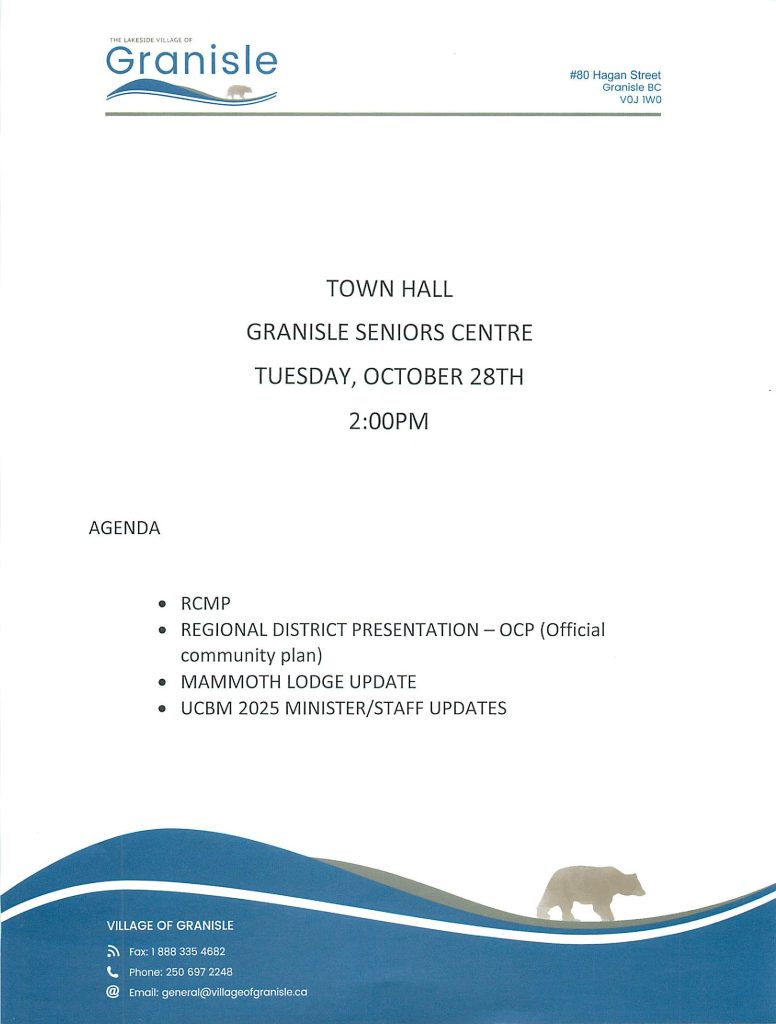 THE LAKESIDE VILLAGE OF
Granisle

#80 Hagan Street
Granisle BC
V0J 1W0

TOWN HALL

GRANISLE SENIORS CENTRE

TUESDAY, OCTOBER 28TH

2:00PM

AGENDA

- RCMP
- REGIONAL DISTRICT PRESENTATION – OCP (Official community plan)
- MAMMOTH LODGE UPDATE
- UCBM 2025 MINISTER/STAFF UPDATES

VILLAGE OF GRANISLE

Fax: 1 888 335 4682

Phone: 250 697 2248

Email: general@villageofgranisle.ca